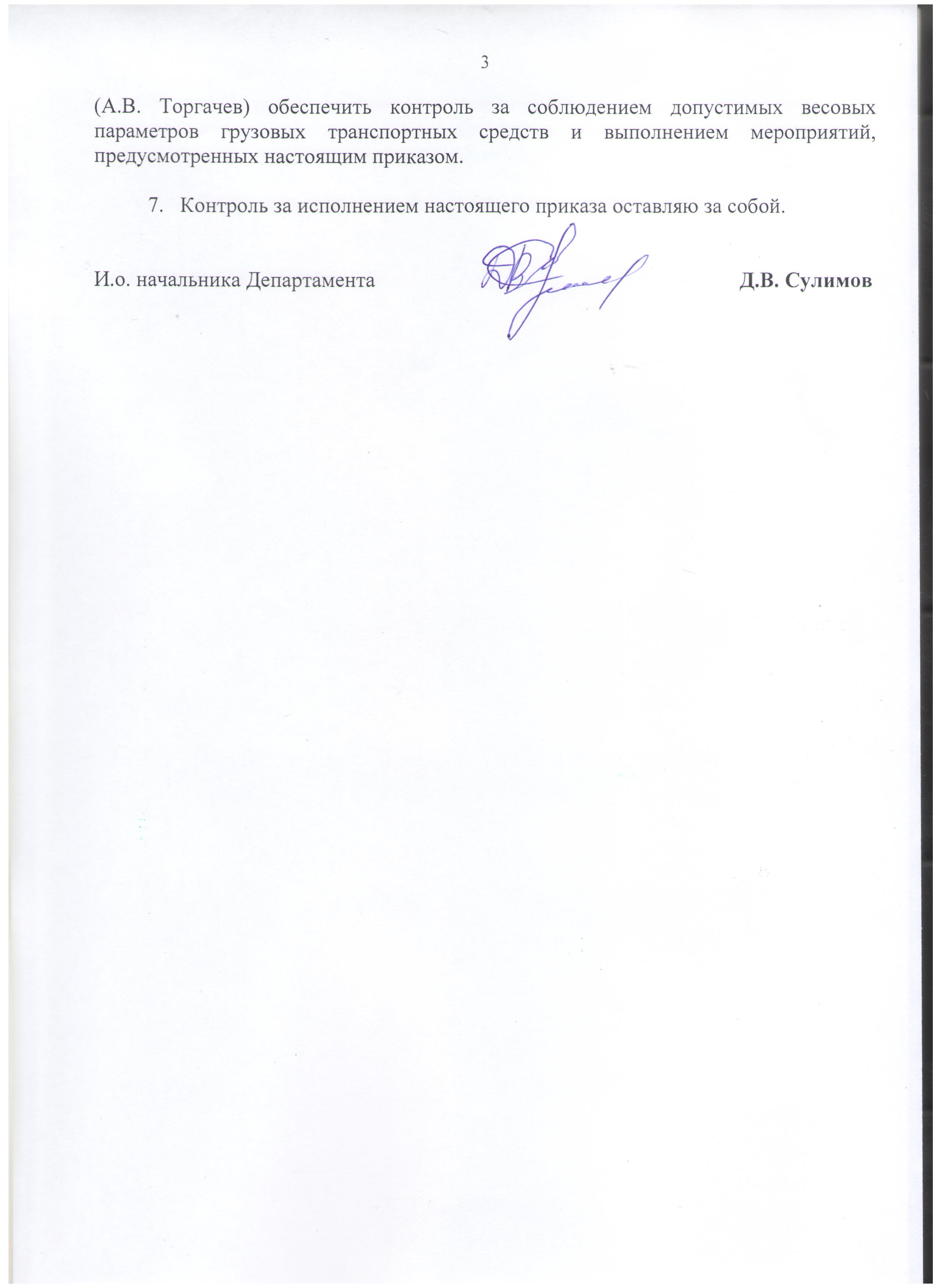 3

(А.В. Торгачев) обеспечить контроль за соблюдением допустимых весовых параметров грузовых транспортных средств и выполнением мероприятий, предусмотренных настоящим приказом.

7. Контроль за исполнением настоящего приказа оставляю за собой.

И.о. начальника Департамента

Д.В. Сулимов